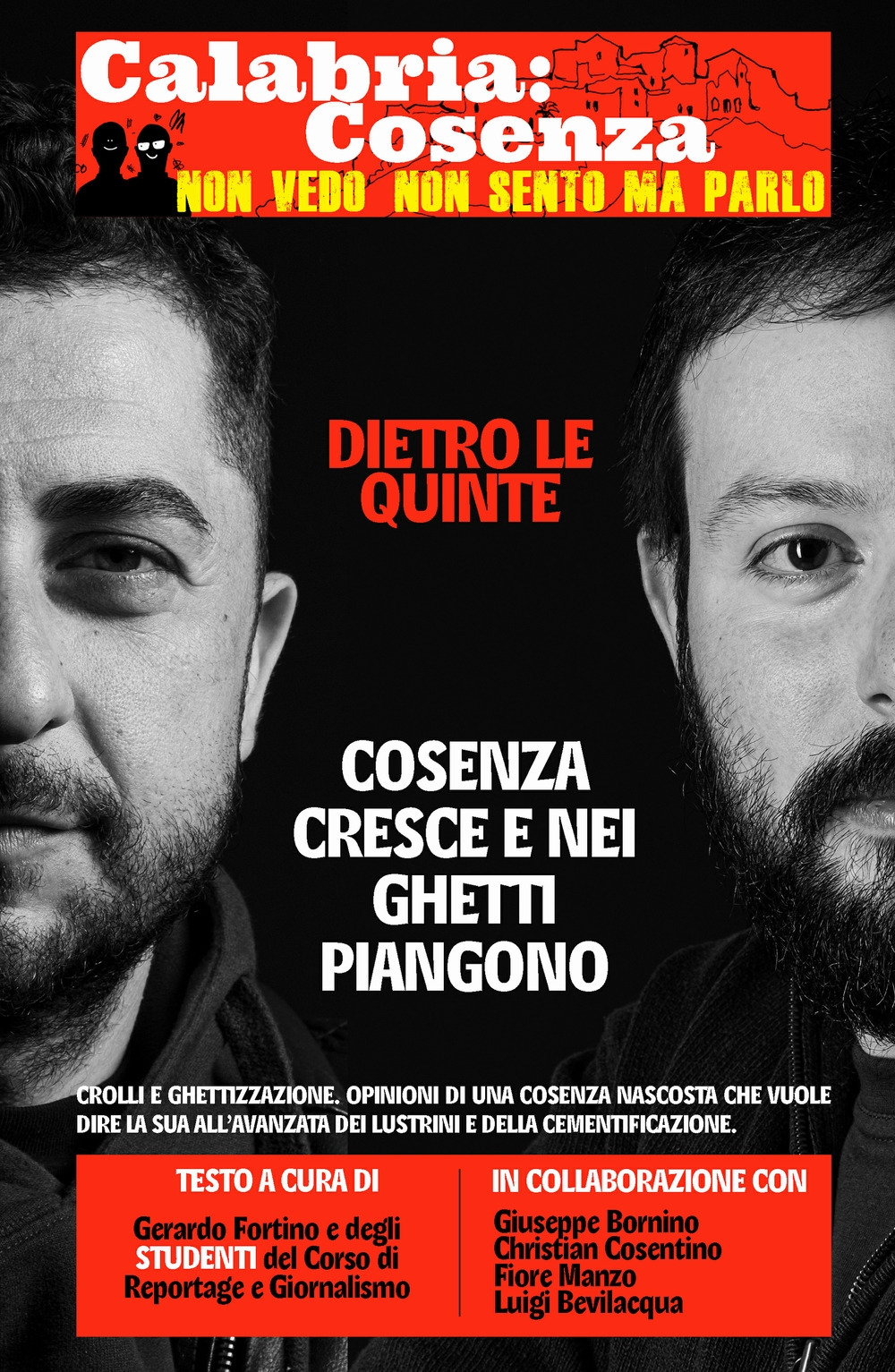 Calabria:
Cosenza
NON VEDO NON SENTO MA PARLO

DIETRO LE QUINTE

COSENZA CRESCE E NEI GHETTI PIANGONO

CROLLI E GHETTIZZAZIONE. OPINIONI DI UNA COSENZA NASCOSTA CHE VUOLE DIRE LA SUA ALL'AVANZATA DEI LUSTRINI E DELLA CEMENTIFICAZIONE.

TESTO A CURA DI

Gerardo Fortino e degli STUDENTI del Corso di Reportage e Giornalismo

IN COLLABORAZIONE CON

Giuseppe Bornino
Christian Cosentino
Fiore Manzo
Luigi Bevilacqua